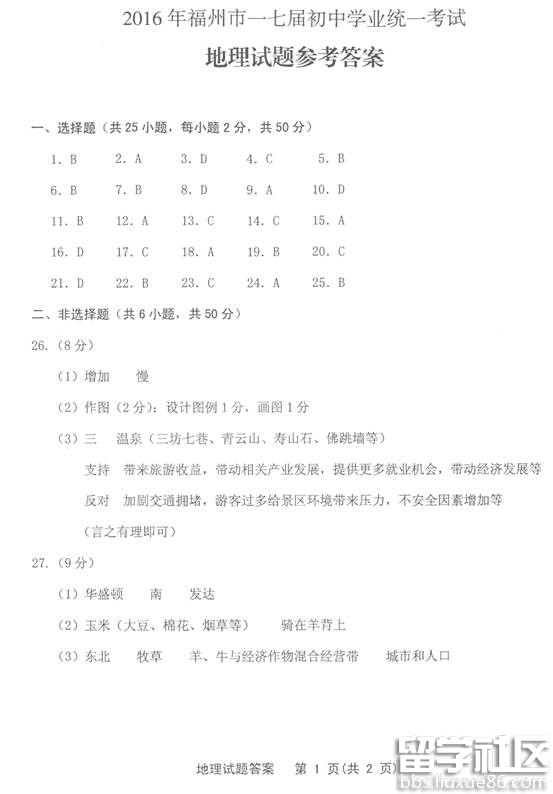 2016 年福州市一七届初中学业统一考试

地理试题参考答案

一、选择题（共 25 小题，每小题 2 分，共 50 分）

1. B　2. A　3. D　4. C　5. B
6. B　7. B　8. D　9. A　10. D
11. B　12. A　13. C　14. C　15. A
16. D　17. C　18. A　19. B　20. C
21. D　22. B　23. C　24. A　25. B

二、非选择题（共 6 小题，共 50 分）

26.（8 分）

（1）增加　慢

（2）作图（2 分）：设计图例 1 分，画图 1 分

（3）三　温泉（三坊七巷、青云山、寿山石、佛跳墙等）

支持　带来旅游收益，带动相关产业发展，提供更多就业机会，带动经济发展等

反对　加剧交通拥堵，游客过多给景区环境带来压力，不安全因素增加等

（言之有理即可）

27.（9 分）

（1）华盛顿　南　发达

（2）玉米（大豆、棉花、烟草等）　骑在羊背上

（3）东北　牧草　羊、牛与经济作物混合经营带　城市和人口

地理试题答案　第 1 页(共 2 页)

留学社区
bbs.liuxue86.com